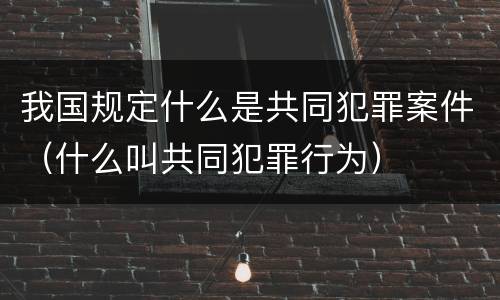 我国规定什么是共同犯罪案件（什么叫共同犯罪行为）